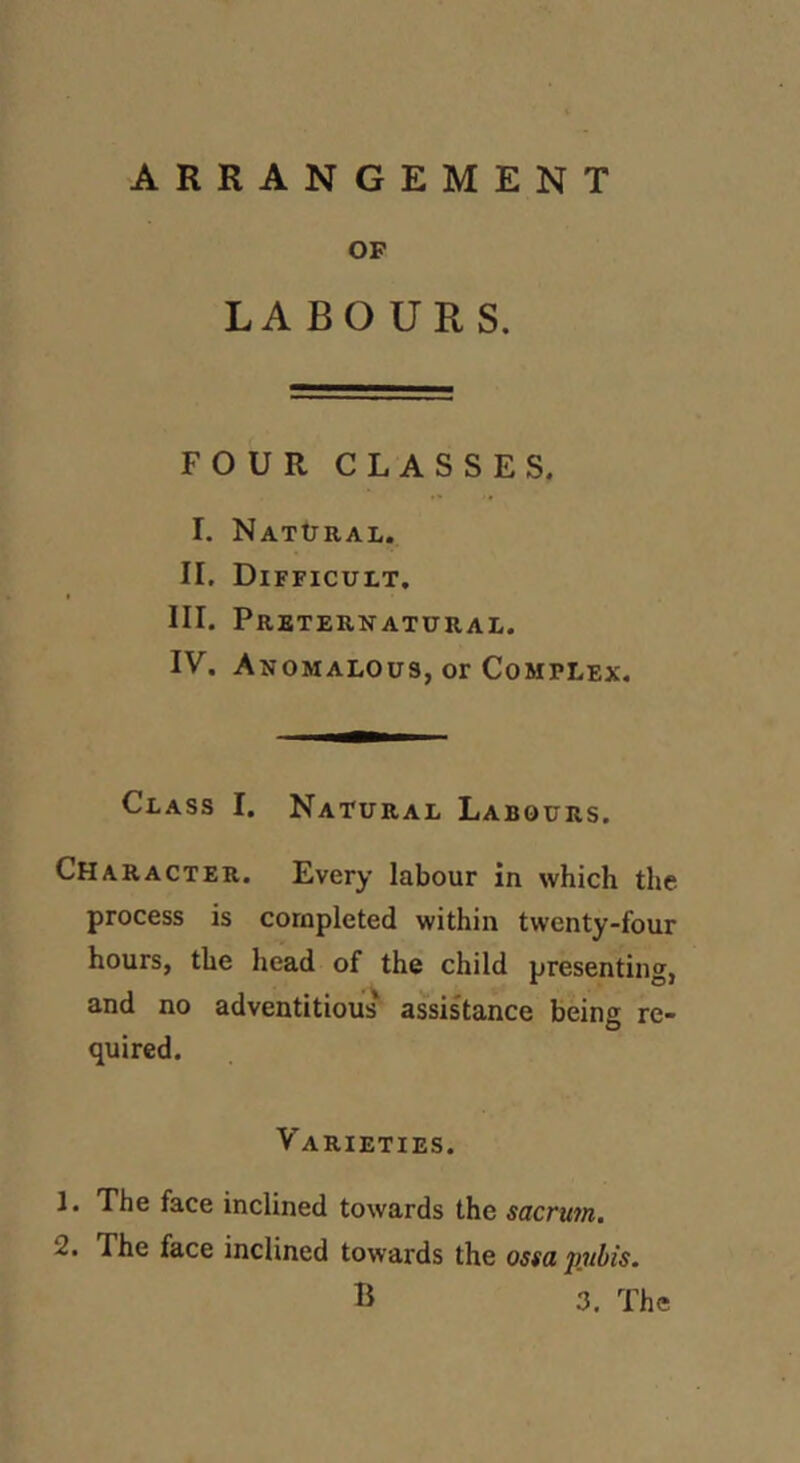 ARRANGEMENT

OF

LABOURS.

FOUR CLASSES.

I. Natural.
II. Difficult.
III. Preternatural.
IV. Anomalous, or Complex.

Class I. Natural Labours.

Character. Every labour in which the process is completed within twenty-four hours, the head of the child presenting, and no adventitious assistance being required.

Varieties.

1. The face inclined towards the sacrum.
2. The face inclined towards the ossa pubis.

B 3. The